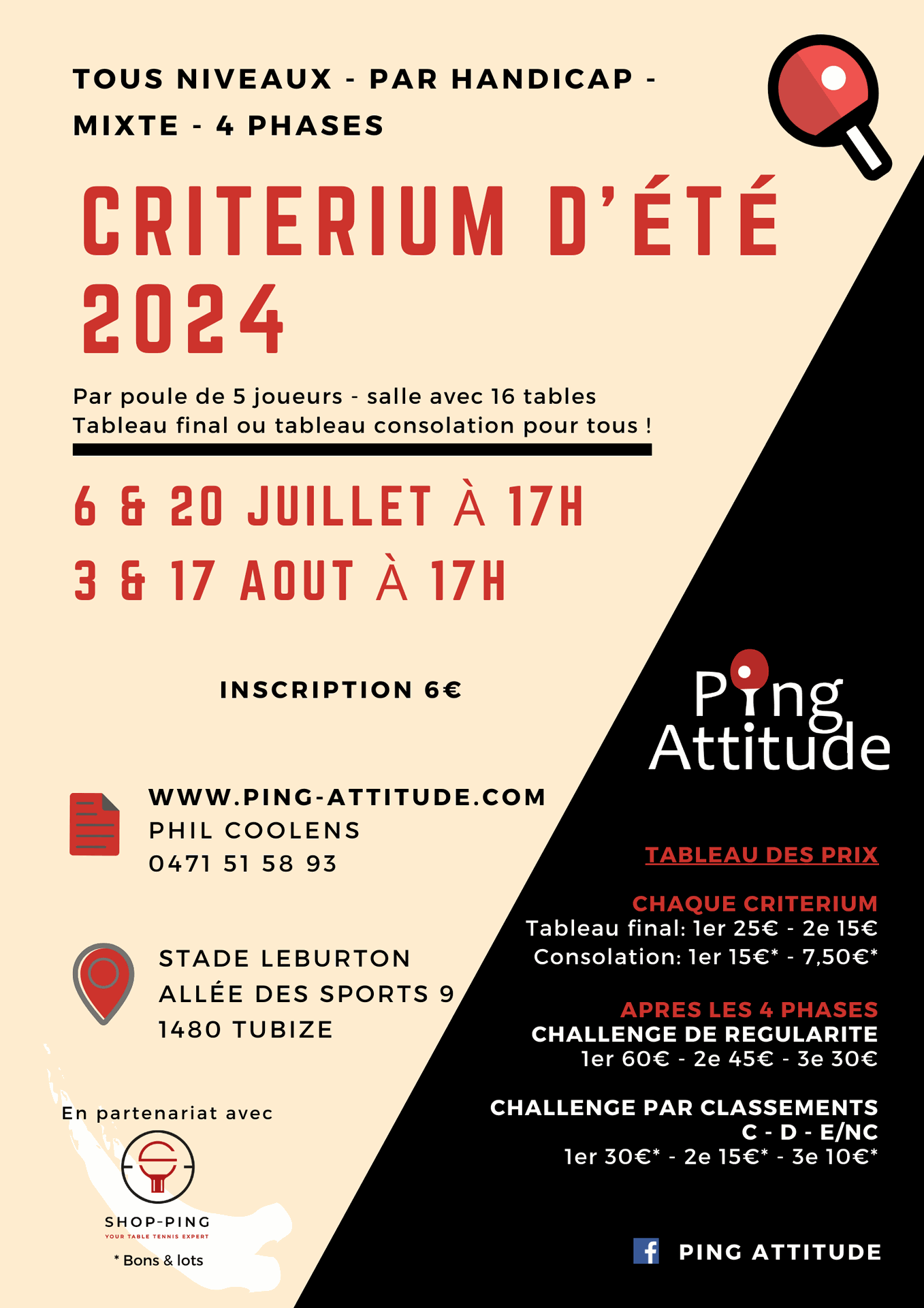 TOUS NIVEAUX - PAR HANDICAP - MIXTE - 4 PHASES

CRITERIUM D'ÉTÉ 2024

Par poule de 5 joueurs - salle avec 16 tables
Tableau final ou tableau consolation pour tous !

6 & 20 JUILLET À 17H
3 & 17 AOUT À 17H

INSCRIPTION 6€

Ping Attitude

WWW.PING-ATTITUDE.COM
PHIL COOLENS
0471 51 58 93

STADE LEBURTON
ALLÉE DES SPORTS 9
1480 TUBIZE

En partenariat avec

SHOP-PING
YOUR TABLE TENNIS EXPERT

* Bons & lots

TABLEAU DES PRIX

CHAQUE CRITERIUM
Tableau final: 1er 25€ - 2e 15€
Consolation: 1er 15€* - 7,50€*

APRES LES 4 PHASES
CHALLENGE DE REGULARITE
1er 60€ - 2e 45€ - 3e 30€

CHALLENGE PAR CLASSEMENTS
C - D - E/NC
1er 30€* - 2e 15€* - 3e 10€*

PING ATTITUDE